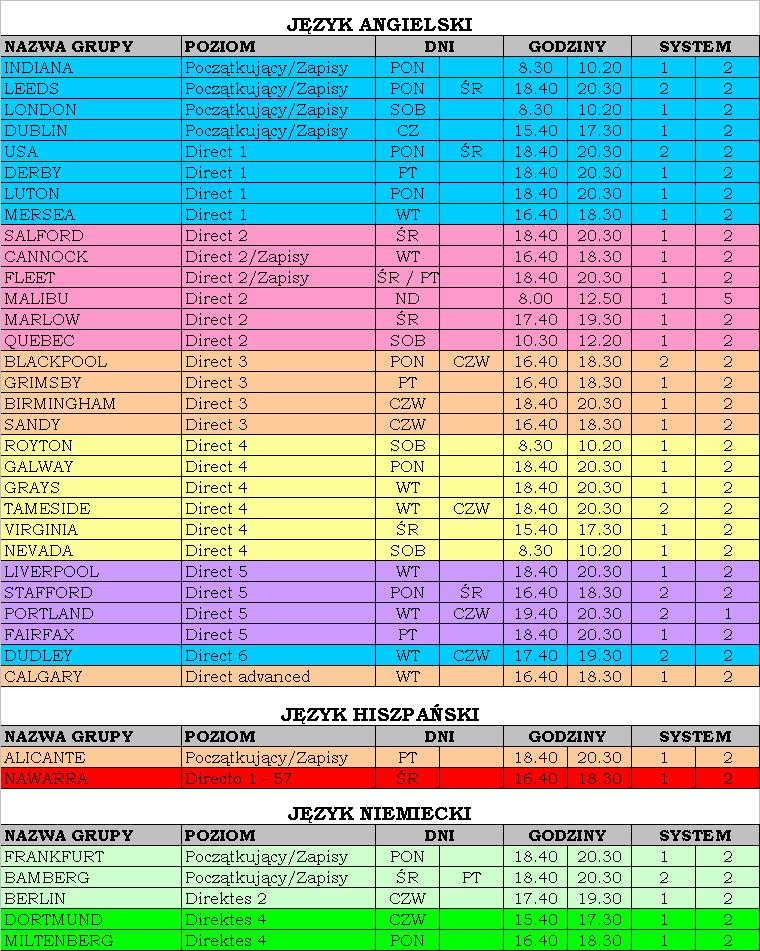 JĘZYK ANGIELSKI

| NAZWA GRUPY | POZIOM | DNI | | GODZINY | | SYSTEM | |
|---|---|---|---|---|---|---|---|
| INDIANA | Początkujący/Zapisy | PON | | 8.30 | 10.20 | 1 | 2 |
| LEEDS | Początkujący/Zapisy | PON | ŚR | 18.40 | 20.30 | 2 | 2 |
| LONDON | Początkujący/Zapisy | SOB | | 8.30 | 10.20 | 1 | 2 |
| DUBLIN | Początkujący/Zapisy | CZ | | 15.40 | 17.30 | 1 | 2 |
| USA | Direct 1 | PON | ŚR | 18.40 | 20.30 | 2 | 2 |
| DERBY | Direct 1 | PT | | 18.40 | 20.30 | 1 | 2 |
| LUTON | Direct 1 | PON | | 18.40 | 20.30 | 1 | 2 |
| MERSEA | Direct 1 | WT | | 16.40 | 18.30 | 1 | 2 |
| SALFORD | Direct 2 | ŚR | | 18.40 | 20.30 | 1 | 2 |
| CANNOCK | Direct 2/Zapisy | WT | | 16.40 | 18.30 | 1 | 2 |
| FLEET | Direct 2/Zapisy | ŚR / PT | | 18.40 | 20.30 | 1 | 2 |
| MALIBU | Direct 2 | ND | | 8.00 | 12.50 | 1 | 5 |
| MARLOW | Direct 2 | ŚR | | 17.40 | 19.30 | 1 | 2 |
| QUEBEC | Direct 2 | SOB | | 10.30 | 12.20 | 1 | 2 |
| BLACKPOOL | Direct 3 | PON | CZW | 16.40 | 18.30 | 2 | 2 |
| GRIMSBY | Direct 3 | PT | | 16.40 | 18.30 | 1 | 2 |
| BIRMINGHAM | Direct 3 | CZW | | 18.40 | 20.30 | 1 | 2 |
| SANDY | Direct 3 | CZW | | 16.40 | 18.30 | 1 | 2 |
| ROYTON | Direct 4 | SOB | | 8.30 | 10.20 | 1 | 2 |
| GALWAY | Direct 4 | PON | | 18.40 | 20.30 | 1 | 2 |
| GRAYS | Direct 4 | WT | | 18.40 | 20.30 | 1 | 2 |
| TAMESIDE | Direct 4 | WT | CZW | 18.40 | 20.30 | 2 | 2 |
| VIRGINIA | Direct 4 | ŚR | | 15.40 | 17.30 | 1 | 2 |
| NEVADA | Direct 4 | SOB | | 8.30 | 10.20 | 1 | 2 |
| LIVERPOOL | Direct 5 | WT | | 18.40 | 20.30 | 1 | 2 |
| STAFFORD | Direct 5 | PON | ŚR | 16.40 | 18.30 | 2 | 2 |
| PORTLAND | Direct 5 | WT | CZW | 19.40 | 20.30 | 2 | 1 |
| FAIRFAX | Direct 5 | PT | | 18.40 | 20.30 | 1 | 2 |
| DUDLEY | Direct 6 | WT | CZW | 17.40 | 19.30 | 2 | 2 |
| CALGARY | Direct advanced | WT | | 16.40 | 18.30 | 1 | 2 |

JĘZYK HISZPAŃSKI

| NAZWA GRUPY | POZIOM | DNI | | GODZINY | | SYSTEM | |
|---|---|---|---|---|---|---|---|
| ALICANTE | Początkujący/Zapisy | PT | | 18.40 | 20.30 | 1 | 2 |
| NAWARRA | Directo 1 - 57 | ŚR | | 16.40 | 18.30 | 1 | 2 |

JĘZYK NIEMIECKI

| NAZWA GRUPY | POZIOM | DNI | | GODZINY | | SYSTEM | |
|---|---|---|---|---|---|---|---|
| FRANKFURT | Początkujący/Zapisy | PON | | 18.40 | 20.30 | 1 | 2 |
| BAMBERG | Początkujący/Zapisy | ŚR | PT | 18.40 | 20.30 | 2 | 2 |
| BERLIN | Direktes 2 | CZW | | 17.40 | 19.30 | 1 | 2 |
| DORTMUND | Direktes 4 | CZW | | 15.40 | 17.30 | 1 | 2 |
| MILTENBERG | Direktes 4 | PON | | 16.40 | 18.30 | 1 | 2 |